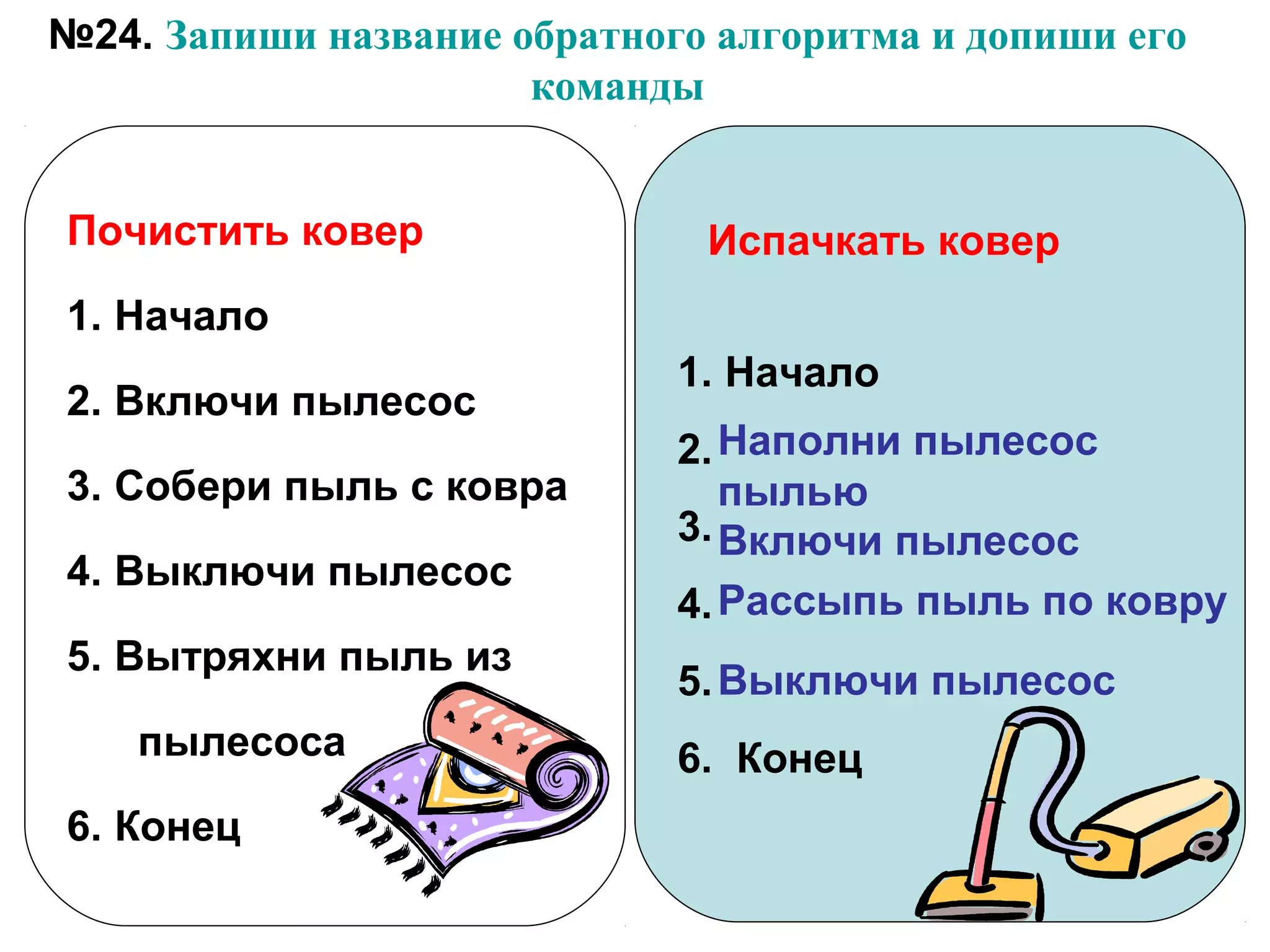 №24. Запиши название обратного алгоритма и допиши его команды

Почистить ковер

1. Начало

2. Включи пылесос

3. Собери пыль с ковра

4. Выключи пылесос

5. Вытряхни пыль из пылесоса

6. Конец

Испачкать ковер

1. Начало

2. Наполни пылесос пылью

3. Включи пылесос

4. Рассыпь пыль по ковру

5. Выключи пылесос

6. Конец